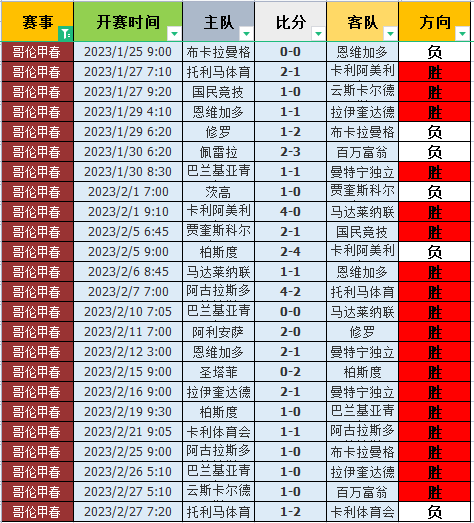 | 赛事 | 开赛时间 | 主队 | 比分 | 客队 | 方向 |
|---|---|---|---|---|---|
| 哥伦甲春 | 2023/1/25 9:00 | 布卡拉曼格 | 0-0 | 恩维加多 | 负 |
| 哥伦甲春 | 2023/1/27 7:10 | 托利马体育 | 2-1 | 卡利阿美利 | 胜 |
| 哥伦甲春 | 2023/1/27 9:20 | 国民竞技 | 1-0 | 云斯卡尔德 | 胜 |
| 哥伦甲春 | 2023/1/29 4:10 | 恩维加多 | 1-1 | 拉伊奎达德 | 胜 |
| 哥伦甲春 | 2023/1/29 6:20 | 修罗 | 1-2 | 布卡拉曼格 | 负 |
| 哥伦甲春 | 2023/1/30 6:20 | 佩雷拉 | 2-3 | 百万富翁 | 负 |
| 哥伦甲春 | 2023/1/30 8:30 | 巴兰基亚青 | 1-1 | 曼特宁独立 | 胜 |
| 哥伦甲春 | 2023/2/1 7:00 | 茨高 | 1-0 | 贾奎斯科尔 | 负 |
| 哥伦甲春 | 2023/2/1 9:10 | 卡利阿美利 | 4-0 | 马达莱纳联 | 胜 |
| 哥伦甲春 | 2023/2/5 6:45 | 贾奎斯科尔 | 2-1 | 国民竞技 | 胜 |
| 哥伦甲春 | 2023/2/5 9:00 | 柏斯度 | 2-4 | 卡利阿美利 | 负 |
| 哥伦甲春 | 2023/2/6 8:45 | 马达莱纳联 | 1-1 | 恩维加多 | 胜 |
| 哥伦甲春 | 2023/2/7 7:00 | 阿古拉斯多 | 4-2 | 托利马体育 | 胜 |
| 哥伦甲春 | 2023/2/10 7:05 | 巴兰基亚青 | 0-0 | 马达莱纳联 | 胜 |
| 哥伦甲春 | 2023/2/11 7:00 | 阿利安萨 | 2-0 | 修罗 | 胜 |
| 哥伦甲春 | 2023/2/12 3:00 | 恩维加多 | 2-1 | 曼特宁独立 | 胜 |
| 哥伦甲春 | 2023/2/15 9:00 | 圣塔菲 | 0-2 | 柏斯度 | 胜 |
| 哥伦甲春 | 2023/2/16 9:00 | 拉伊奎达德 | 2-1 | 曼特宁独立 | 胜 |
| 哥伦甲春 | 2023/2/19 9:30 | 柏斯度 | 1-0 | 巴兰基亚青 | 胜 |
| 哥伦甲春 | 2023/2/21 9:05 | 卡利体育会 | 1-1 | 阿古拉斯多 | 胜 |
| 哥伦甲春 | 2023/2/25 9:00 | 阿古拉斯多 | 1-0 | 布卡拉曼格 | 胜 |
| 哥伦甲春 | 2023/2/26 5:10 | 巴兰基亚青 | 1-0 | 拉伊奎达德 | 胜 |
| 哥伦甲春 | 2023/2/27 5:10 | 云斯卡尔德 | 1-0 | 百万富翁 | 胜 |
| 哥伦甲春 | 2023/2/27 7:20 | 托利马体育 | 1-2 | 卡利体育会 | 负 |